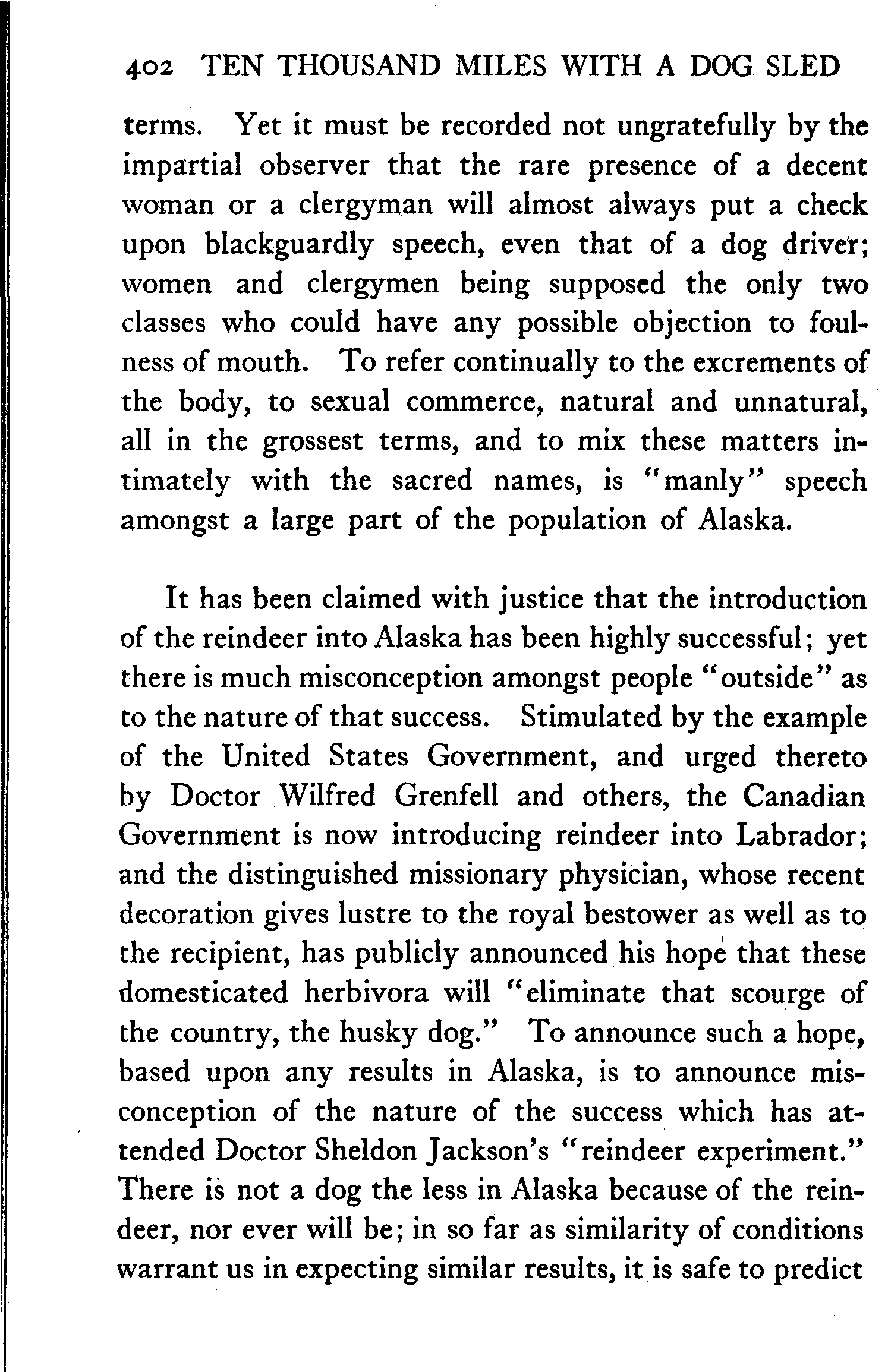 402 TEN THOUSAND MILES WITH A DOG SLED

terms. Yet it must be recorded not ungratefully by the impartial observer that the rare presence of a decent woman or a clergyman will almost always put a check upon blackguardly speech, even that of a dog driver; women and clergymen being supposed the only two classes who could have any possible objection to foulness of mouth. To refer continually to the excrements of the body, to sexual commerce, natural and unnatural, all in the grossest terms, and to mix these matters intimately with the sacred names, is "manly" speech amongst a large part of the population of Alaska.

It has been claimed with justice that the introduction of the reindeer into Alaska has been highly successful; yet there is much misconception amongst people "outside" as to the nature of that success. Stimulated by the example of the United States Government, and urged thereto by Doctor Wilfred Grenfell and others, the Canadian Government is now introducing reindeer into Labrador; and the distinguished missionary physician, whose recent decoration gives lustre to the royal bestower as well as to the recipient, has publicly announced his hope that these domesticated herbivora will "eliminate that scourge of the country, the husky dog." To announce such a hope, based upon any results in Alaska, is to announce misconception of the nature of the success which has attended Doctor Sheldon Jackson's "reindeer experiment." There is not a dog the less in Alaska because of the reindeer, nor ever will be; in so far as similarity of conditions warrant us in expecting similar results, it is safe to predict